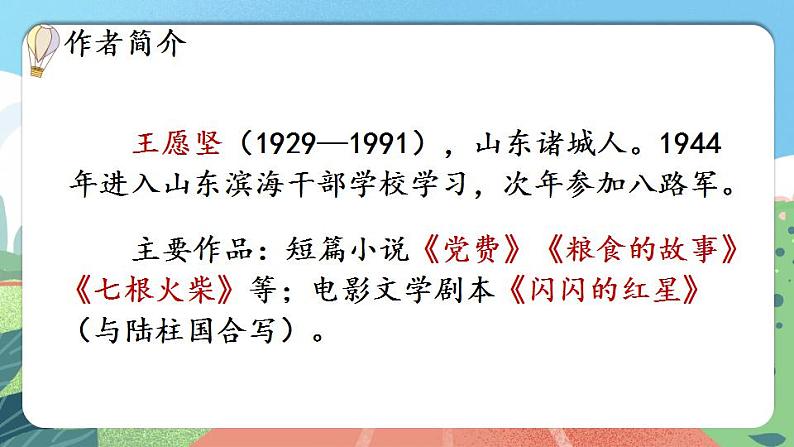 作者简介

王愿坚（1929—1991），山东诸城人。1944年进入山东滨海干部学校学习，次年参加八路军。

主要作品：短篇小说《党费》《粮食的故事》《七根火柴》等；电影文学剧本《闪闪的红星》（与陆柱国合写）。